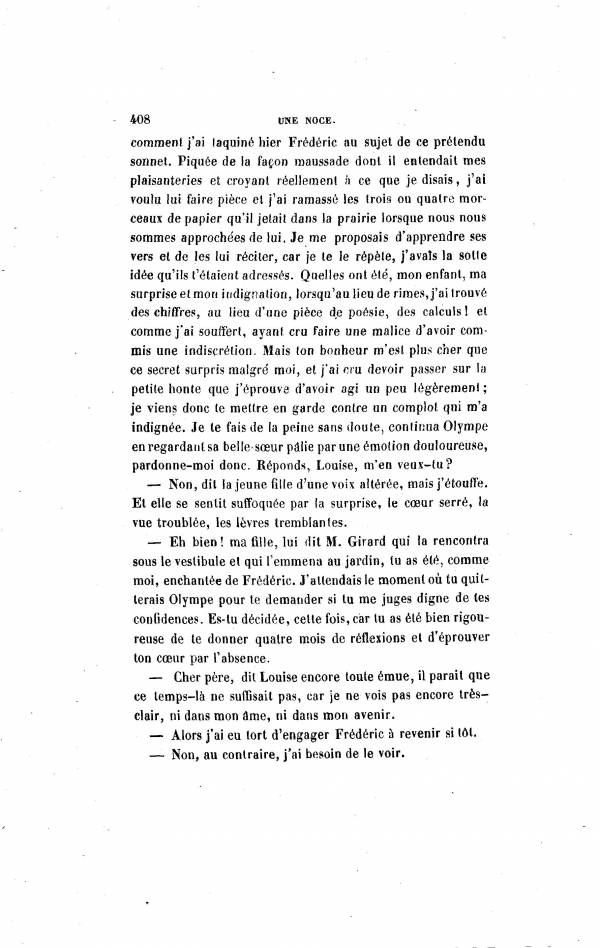 408 UNE NOCE.

comment j'ai taquiné hier Frédéric au sujet de ce prétendu sonnet. Piquée de la façon maussade dont il entendait mes plaisanteries et croyant réellement à ce que je disais, j'ai voulu lui faire pièce et j'ai ramassé les trois ou quatre morceaux de papier qu'il jetait dans la prairie lorsque nous nous sommes approchées de lui. Je me proposais d'apprendre ses vers et de les lui réciter, car je te le répète, j'avais la sotte idée qu'ils t'étaient adressés. Quelles ont été, mon enfant, ma surprise et mon indignation, lorsqu'au lieu de rimes, j'ai trouvé des chiffres, au lieu d'une pièce de poésie, des calculs! et comme j'ai souffert, ayant cru faire une malice d'avoir commis une indiscrétion. Mais ton bonheur m'est plus cher que ce secret surpris malgré moi, et j'ai cru devoir passer sur la petite honte que j'éprouve d'avoir agi un peu légèrement; je viens donc te mettre en garde contre un complot qui m'a indignée. Je te fais de la peine sans doute, continua Olympe en regardant sa belle-sœur pâlie par une émotion douloureuse, pardonne-moi donc. Réponds, Louise, m'en veux-tu?

— Non, dit la jeune fille d'une voix altérée, mais j'étouffe. Et elle se sentit suffoquée par la surprise, le cœur serré, la vue troublée, les lèvres tremblantes.

— Eh bien! ma fille, lui dit M. Girard qui la rencontra sous le vestibule et qui l'emmena au jardin, tu as été, comme moi, enchantée de Frédéric. J'attendais le moment où tu quitterais Olympe pour te demander si tu me juges digne de tes confidences. Es-tu décidée, cette fois, car tu as été bien rigoureuse de te donner quatre mois de réflexions et d'éprouver ton cœur par l'absence.

— Cher père, dit Louise encore toute émue, il paraît que ce temps-là ne suffisait pas, car je ne vois pas encore très-clair, ni dans mon âme, ni dans mon avenir.

— Alors j'ai eu tort d'engager Frédéric à revenir si tôt.

— Non, au contraire, j'ai besoin de le voir.